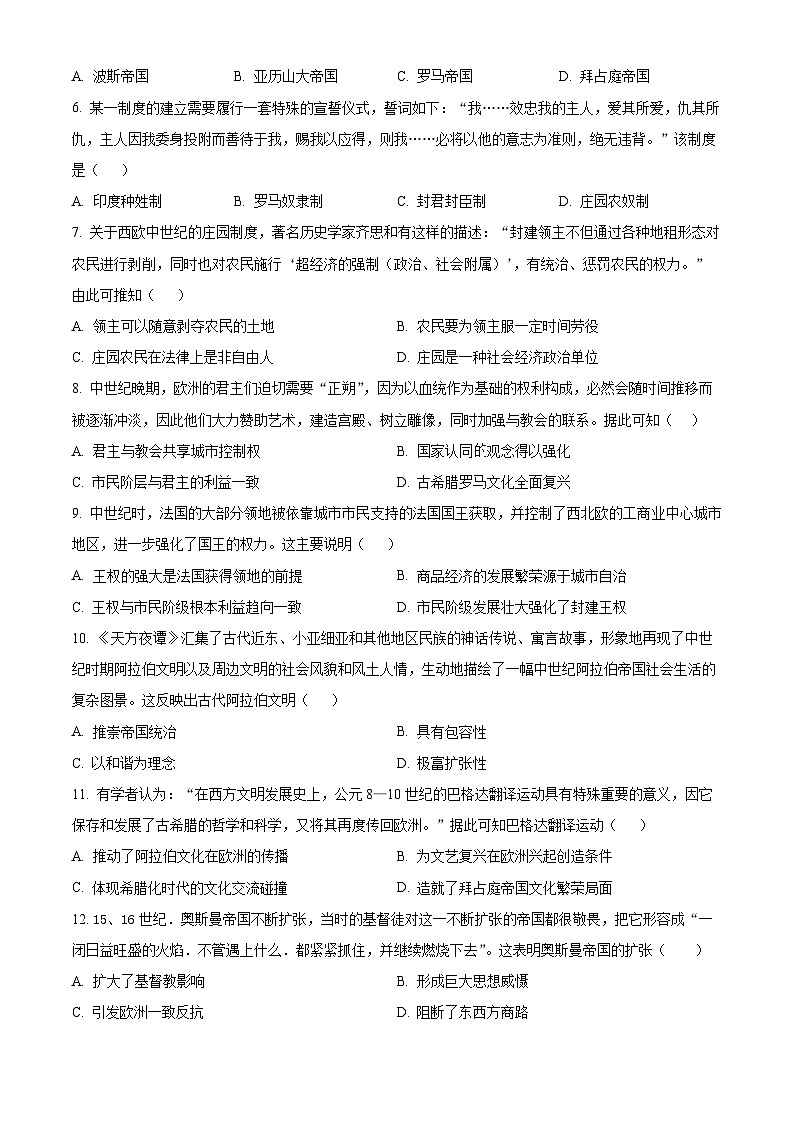 A. 波斯帝国　　B. 亚历山大帝国　　C. 罗马帝国　　D. 拜占庭帝国

6. 某一制度的建立需要履行一套特殊的宣誓仪式，誓词如下：“我……效忠我的主人，爱其所爱，仇其所仇，主人因我委身投附而善待于我，赐我以应得，则我……必将以他的意志为准则，绝无违背。”该制度是（　）

A. 印度种姓制　　B. 罗马奴隶制　　C. 封君封臣制　　D. 庄园农奴制

7. 关于西欧中世纪的庄园制度，著名历史学家齐思和有这样的描述：“封建领主不但通过各种地租形态对农民进行剥削，同时也对农民施行‘超经济的强制（政治、社会附属）’，有统治、惩罚农民的权力。”由此可推知（　）

A. 领主可以随意剥夺农民的土地　　B. 农民要为领主服一定时间劳役

C. 庄园农民在法律上是非自由人　　D. 庄园是一种社会经济政治单位

8. 中世纪晚期，欧洲的君主们迫切需要“正朔”，因为以血统作为基础的权利构成，必然会随时间推移而被逐渐冲淡，因此他们大力赞助艺术，建造宫殿、树立雕像，同时加强与教会的联系。据此可知（　）

A. 君主与教会共享城市控制权　　B. 国家认同的观念得以强化

C. 市民阶层与君主的利益一致　　D. 古希腊罗马文化全面复兴

9. 中世纪时，法国的大部分领地被依靠城市市民支持的法国国王获取，并控制了西北欧的工商业中心城市地区，进一步强化了国王的权力。这主要说明（　）

A. 王权的强大是法国获得领地的前提　　B. 商品经济的发展繁荣源于城市自治

C. 王权与市民阶级根本利益趋向一致　　D. 市民阶级发展壮大强化了封建王权

10. 《天方夜谭》汇集了古代近东、小亚细亚和其他地区民族的神话传说、寓言故事，形象地再现了中世纪时期阿拉伯文明以及周边文明的社会风貌和风土人情，生动地描绘了一幅中世纪阿拉伯帝国社会生活的复杂图景。这反映出古代阿拉伯文明（　）

A. 推崇帝国统治　　B. 具有包容性

C. 以和谐为理念　　D. 极富扩张性

11. 有学者认为：“在西方文明发展史上，公元8—10世纪的巴格达翻译运动具有特殊重要的意义，因它保存和发展了古希腊的哲学和科学，又将其再度传回欧洲。”据此可知巴格达翻译运动（　）

A. 推动了阿拉伯文化在欧洲的传播　　B. 为文艺复兴在欧洲兴起创造条件

C. 体现希腊化时代的文化交流碰撞　　D. 造就了拜占庭帝国文化繁荣局面

12. 15、16世纪．奥斯曼帝国不断扩张，当时的基督徒对这一不断扩张的帝国都很敬畏，把它形容成“一团日益旺盛的火焰．不管遇上什么．都紧紧抓住，并继续燃烧下去”。这表明奥斯曼帝国的扩张（　）

A. 扩大了基督教影响　　B. 形成巨大思想威慑

C. 引发欧洲一致反抗　　D. 阻断了东西方商路